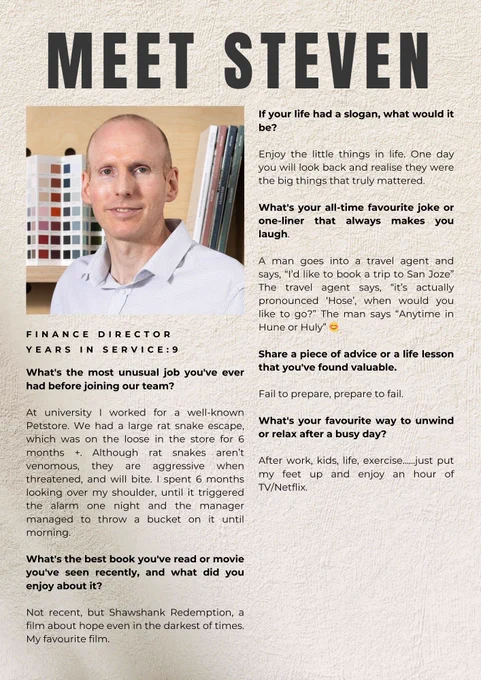 MEET STEVEN

FINANCE DIRECTOR
YEARS IN SERVICE:9

What's the most unusual job you've ever had before joining our team?

At university I worked for a well-known Petstore. We had a large rat snake escape, which was on the loose in the store for 6 months +. Although rat snakes aren't venomous, they are aggressive when threatened, and will bite. I spent 6 months looking over my shoulder, until it triggered the alarm one night and the manager managed to throw a bucket on it until morning.

What's the best book you've read or movie you've seen recently, and what did you enjoy about it?

Not recent, but Shawshank Redemption, a film about hope even in the darkest of times. My favourite film.

If your life had a slogan, what would it be?

Enjoy the little things in life. One day you will look back and realise they were the big things that truly mattered.

What's your all-time favourite joke or one-liner that always makes you laugh.

A man goes into a travel agent and says, "I'd like to book a trip to San Joze" The travel agent says, "it's actually pronounced 'Hose', when would you like to go?" The man says "Anytime in Hune or Huly" 😊

Share a piece of advice or a life lesson that you've found valuable.

Fail to prepare, prepare to fail.

What's your favourite way to unwind or relax after a busy day?

After work, kids, life, exercise......just put my feet up and enjoy an hour of TV/Netflix.